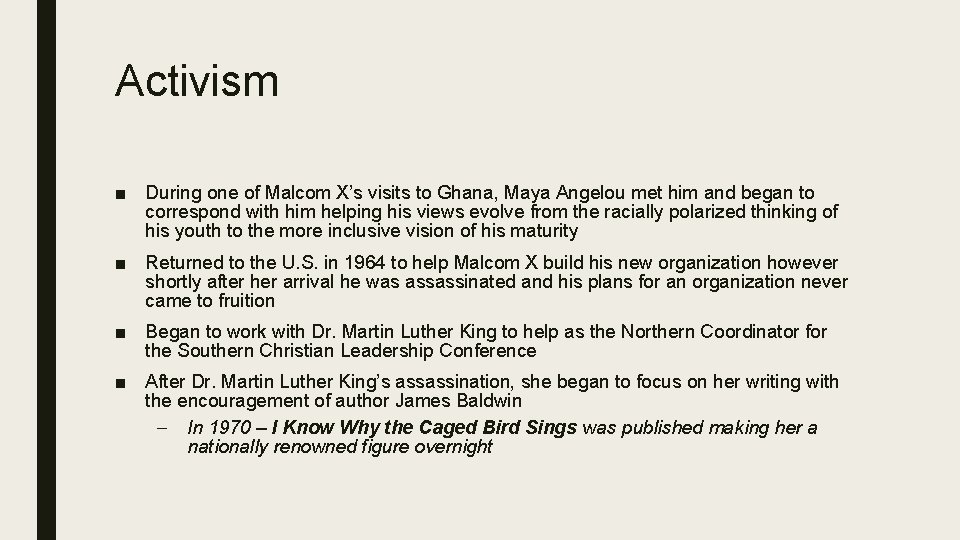 Activism

■ During one of Malcom X's visits to Ghana, Maya Angelou met him and began to correspond with him helping his views evolve from the racially polarized thinking of his youth to the more inclusive vision of his maturity

■ Returned to the U.S. in 1964 to help Malcom X build his new organization however shortly after her arrival he was assassinated and his plans for an organization never came to fruition

■ Began to work with Dr. Martin Luther King to help as the Northern Coordinator for the Southern Christian Leadership Conference

■ After Dr. Martin Luther King's assassination, she began to focus on her writing with the encouragement of author James Baldwin

– In 1970 – I Know Why the Caged Bird Sings was published making her a nationally renowned figure overnight